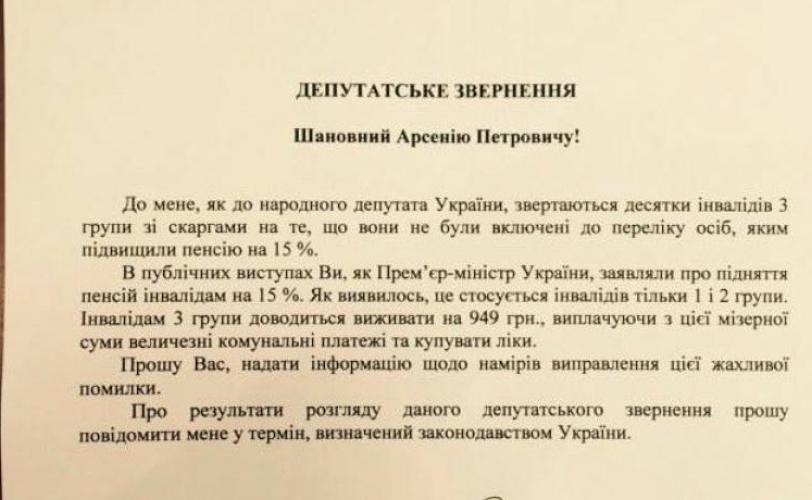 ДЕПУТАТСЬКЕ ЗВЕРНЕННЯ

Шановний Арсенію Петровичу!

До мене, як до народного депутата України, звертаються десятки інвалідів 3 групи зі скаргами на те, що вони не були включені до переліку осіб, яким підвищили пенсію на 15 %.

В публічних виступах Ви, як Прем'єр-міністр України, заявляли про підняття пенсій інвалідам на 15 %. Як виявилось, це стосується інвалідів тільки 1 і 2 групи. Інвалідам 3 групи доводиться виживати на 949 грн., виплачуючи з цієї мізерної суми величезні комунальні платежі та купувати ліки.

Прошу Вас, надати інформацію щодо намірів виправлення цієї жахливої помилки.

Про результати розгляду даного депутатського звернення прошу повідомити мене у термін, визначений законодавством України.